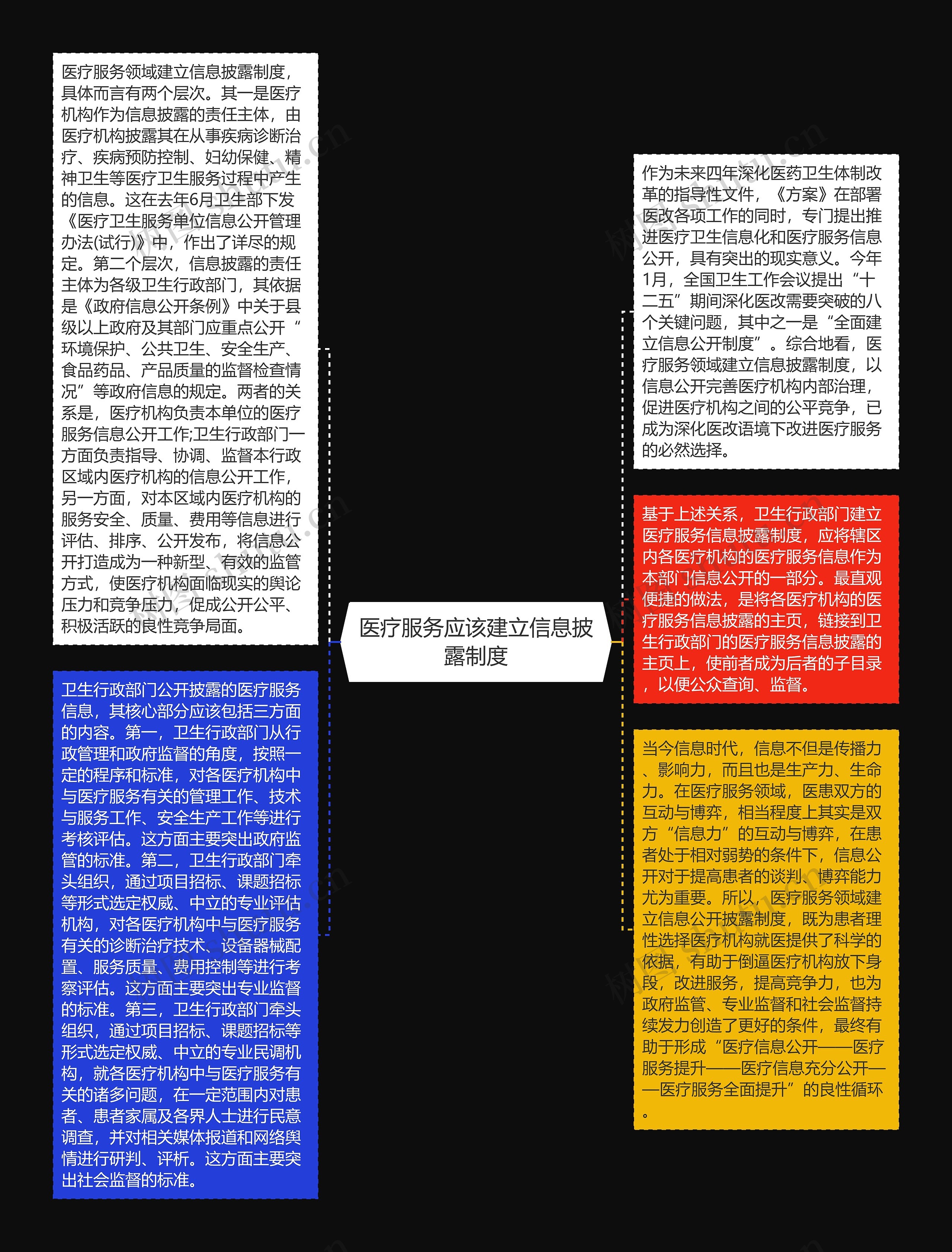 医疗服务应该建立信息披露制度

医疗服务领域建立信息披露制度，具体而言有两个层次。其一是医疗机构作为信息披露的责任主体，由医疗机构披露其在从事疾病诊断治疗、疾病预防控制、妇幼保健、精神卫生等医疗卫生服务过程中产生的信息。这在去年6月卫生部下发《医疗卫生服务单位信息公开管理办法(试行)》中，作出了详尽的规定。第二个层次，信息披露的责任主体为各级卫生行政部门，其依据是《政府信息公开条例》中关于县级以上政府及其部门应重点公开“环境保护、公共卫生、安全生产、食品药品、产品质量的监督检查情况”等政府信息的规定。两者的关系是，医疗机构负责本单位的医疗服务信息公开工作;卫生行政部门一方面负责指导、协调、监督本行政区域内医疗机构的信息公开工作，另一方面，对本区域内医疗机构的服务安全、质量、费用等信息进行评估、排序、公开发布，将信息公开打造成为一种新型、有效的监管方式，使医疗机构面临现实的舆论压力和竞争压力，促成公开公平、积极活跃的良性竞争局面。

卫生行政部门公开披露的医疗服务信息，其核心部分应该包括三方面的内容。第一，卫生行政部门从行政管理和政府监督的角度，按照一定的程序和标准，对各医疗机构中与医疗服务有关的管理工作、技术与服务工作、安全生产工作等进行考核评估。这方面主要突出政府监管的标准。第二，卫生行政部门牵头组织，通过项目招标、课题招标等形式选定权威、中立的专业评估机构，对各医疗机构中与医疗服务有关的诊断治疗技术、设备器械配置、服务质量、费用控制等进行考察评估。这方面主要突出专业监督的标准。第三，卫生行政部门牵头组织，通过项目招标、课题招标等形式选定权威、中立的专业民调机构，就各医疗机构中与医疗服务有关的诸多问题，在一定范围内对患者、患者家属及各界人士进行民意调查，并对相关媒体报道和网络舆情进行研判、评析。这方面主要突出社会监督的标准。

作为未来四年深化医药卫生体制改革的指导性文件，《方案》在部署医改各项工作的同时，专门提出推进医疗卫生信息化和医疗服务信息公开，具有突出的现实意义。今年1月，全国卫生工作会议提出“十二五”期间深化医改需要突破的八个关键问题，其中之一是“全面建立信息公开制度”。综合地看，医疗服务领域建立信息披露制度，以信息公开完善医疗机构内部治理，促进医疗机构之间的公平竞争，已成为深化医改语境下改进医疗服务的必然选择。

基于上述关系，卫生行政部门建立医疗服务信息披露制度，应将辖区内各医疗机构的医疗服务信息作为本部门信息公开的一部分。最直观便捷的做法，是将各医疗机构的医疗服务信息披露的主页，链接到卫生行政部门的医疗服务信息披露的主页上，使前者成为后者的子目录，以便公众查询、监督。

当今信息时代，信息不但是传播力、影响力，而且也是生产力、生命力。在医疗服务领域，医患双方的互动与博弈，相当程度上其实是双方“信息力”的互动与博弈，在患者处于相对弱势的条件下，信息公开对于提高患者的谈判、博弈能力尤为重要。所以，医疗服务领域建立信息公开披露制度，既为患者理性选择医疗机构就医提供了科学的依据，有助于倒逼医疗机构放下身段，改进服务，提高竞争力，也为政府监管、专业监督和社会监督持续发力创造了更好的条件，最终有助于形成“医疗信息公开——医疗服务提升——医疗信息充分公开——医疗服务全面提升”的良性循环。